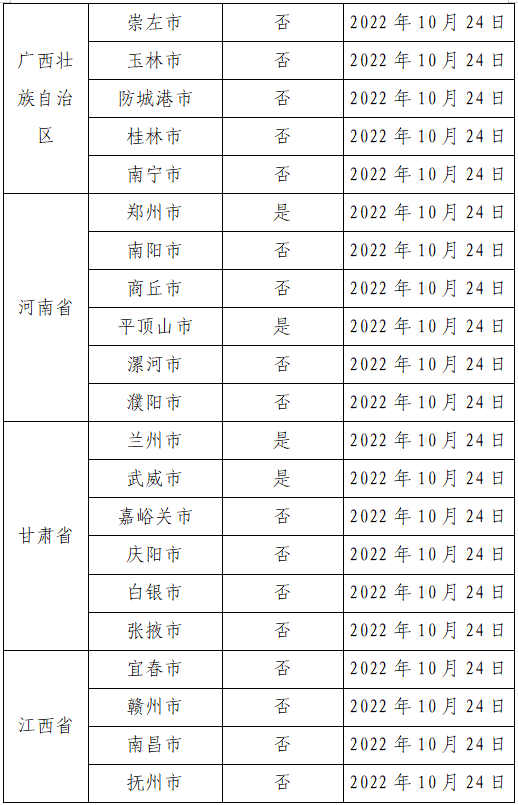 | 广西壮族自治区 | 崇左市 | 否 | 2022年10月24日 |
|---|---|---|---|
|  | 玉林市 | 否 | 2022年10月24日 |
|  | 防城港市 | 否 | 2022年10月24日 |
|  | 桂林市 | 否 | 2022年10月24日 |
|  | 南宁市 | 否 | 2022年10月24日 |
| 河南省 | 郑州市 | 是 | 2022年10月24日 |
|  | 南阳市 | 否 | 2022年10月24日 |
|  | 商丘市 | 否 | 2022年10月24日 |
|  | 平顶山市 | 是 | 2022年10月24日 |
|  | 漯河市 | 否 | 2022年10月24日 |
|  | 濮阳市 | 否 | 2022年10月24日 |
| 甘肃省 | 兰州市 | 是 | 2022年10月24日 |
|  | 武威市 | 是 | 2022年10月24日 |
|  | 嘉峪关市 | 否 | 2022年10月24日 |
|  | 庆阳市 | 否 | 2022年10月24日 |
|  | 白银市 | 否 | 2022年10月24日 |
|  | 张掖市 | 否 | 2022年10月24日 |
| 江西省 | 宜春市 | 否 | 2022年10月24日 |
|  | 赣州市 | 否 | 2022年10月24日 |
|  | 南昌市 | 否 | 2022年10月24日 |
|  | 抚州市 | 否 | 2022年10月24日 |